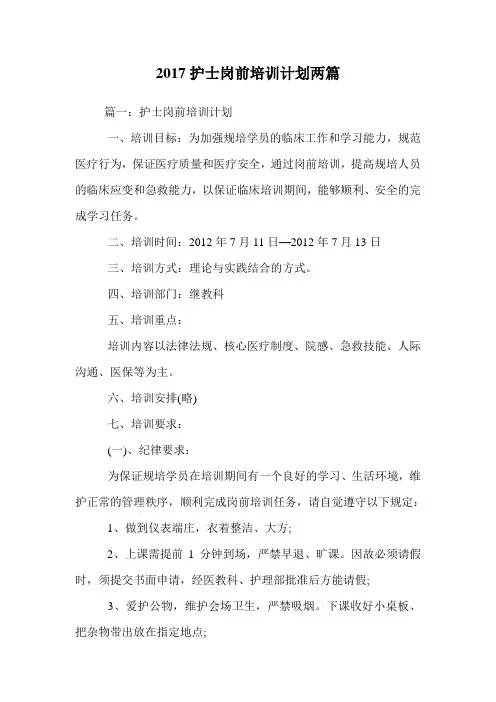 2017 护士岗前培训计划两篇

篇一：护士岗前培训计划

一、培训目标：为加强规培学员的临床工作和学习能力，规范医疗行为，保证医疗质量和医疗安全，通过岗前培训，提高规培人员的临床应变和急救能力，以保证临床培训期间，能够顺利、安全的完成学习任务。

二、培训时间：2012 年 7 月 11 日—2012 年 7 月 13 日

三、培训方式：理论与实践结合的方式。

四、培训部门：继教科

五、培训重点：

培训内容以法律法规、核心医疗制度、院感、急救技能、人际沟通、医保等为主。

六、培训安排(略)

七、培训要求：

(一)、纪律要求：

为保证规培学员在培训期间有一个良好的学习、生活环境，维护正常的管理秩序，顺利完成岗前培训任务，请自觉遵守以下规定：

1、做到仪表端庄，衣着整洁、大方;

2、上课需提前 1 分钟到场，严禁早退、旷课。因故必须请假时，须提交书面申请，经医教科、护理部批准后方能请假;

3、爱护公物，维护会场卫生，严禁吸烟。下课收好小桌板、把杂物带出放在指定地点;